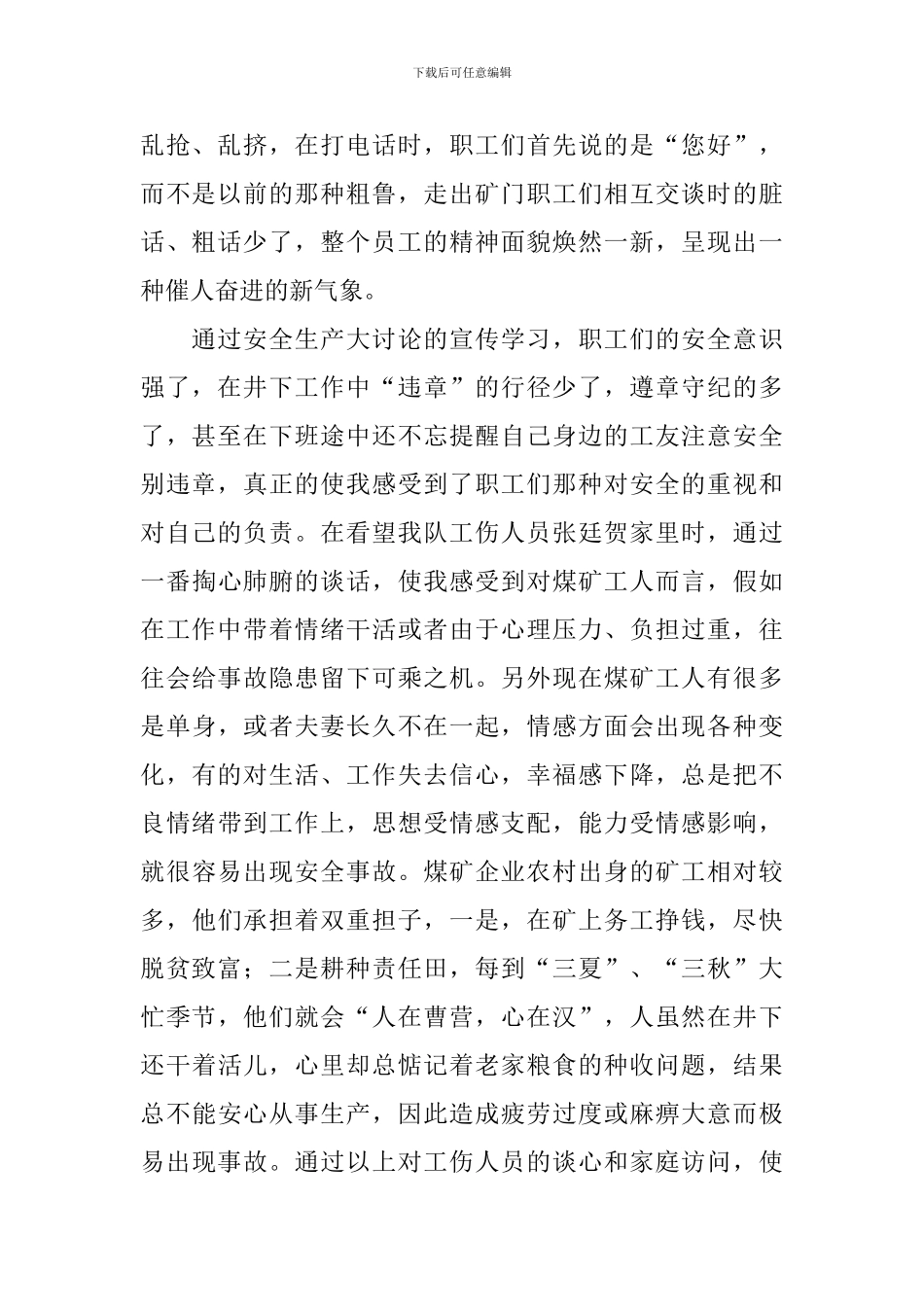 下载后可任意编辑

乱抢、乱挤，在打电话时，职工们首先说的是“您好”，而不是以前的那种粗鲁，走出矿门职工们相互交谈时的脏话、粗话少了，整个员工的精神面貌焕然一新，呈现出一种催人奋进的新气象。

通过安全生产大讨论的宣传学习，职工们的安全意识强了，在井下工作中“违章”的行径少了，遵章守纪的多了，甚至在下班途中还不忘提醒自己身边的工友注意安全别违章，真正的使我感受到了职工们那种对安全的重视和对自己的负责。在看望我队工伤人员张廷贺家里时，通过一番掏心肺腑的谈话，使我感受到对煤矿工人而言，假如在工作中带着情绪干活或者由于心理压力、负担过重，往往会给事故隐患留下可乘之机。另外现在煤矿工人有很多是单身，或者夫妻长久不在一起，情感方面会出现各种变化，有的对生活、工作失去信心，幸福感下降，总是把不良情绪带到工作上，思想受情感支配，能力受情感影响，就很容易出现安全事故。煤矿企业农村出身的矿工相对较多，他们承担着双重担子，一是，在矿上务工挣钱，尽快脱贫致富；二是耕种责任田，每到“三夏”、“三秋”大忙季节，他们就会“人在曹营，心在汉”，人虽然在井下还干着活儿，心里却总惦记着老家粮食的种收问题，结果总不能安心从事生产，因此造成疲劳过度或麻痹大意而极易出现事故。通过以上对工伤人员的谈心和家庭访问，使